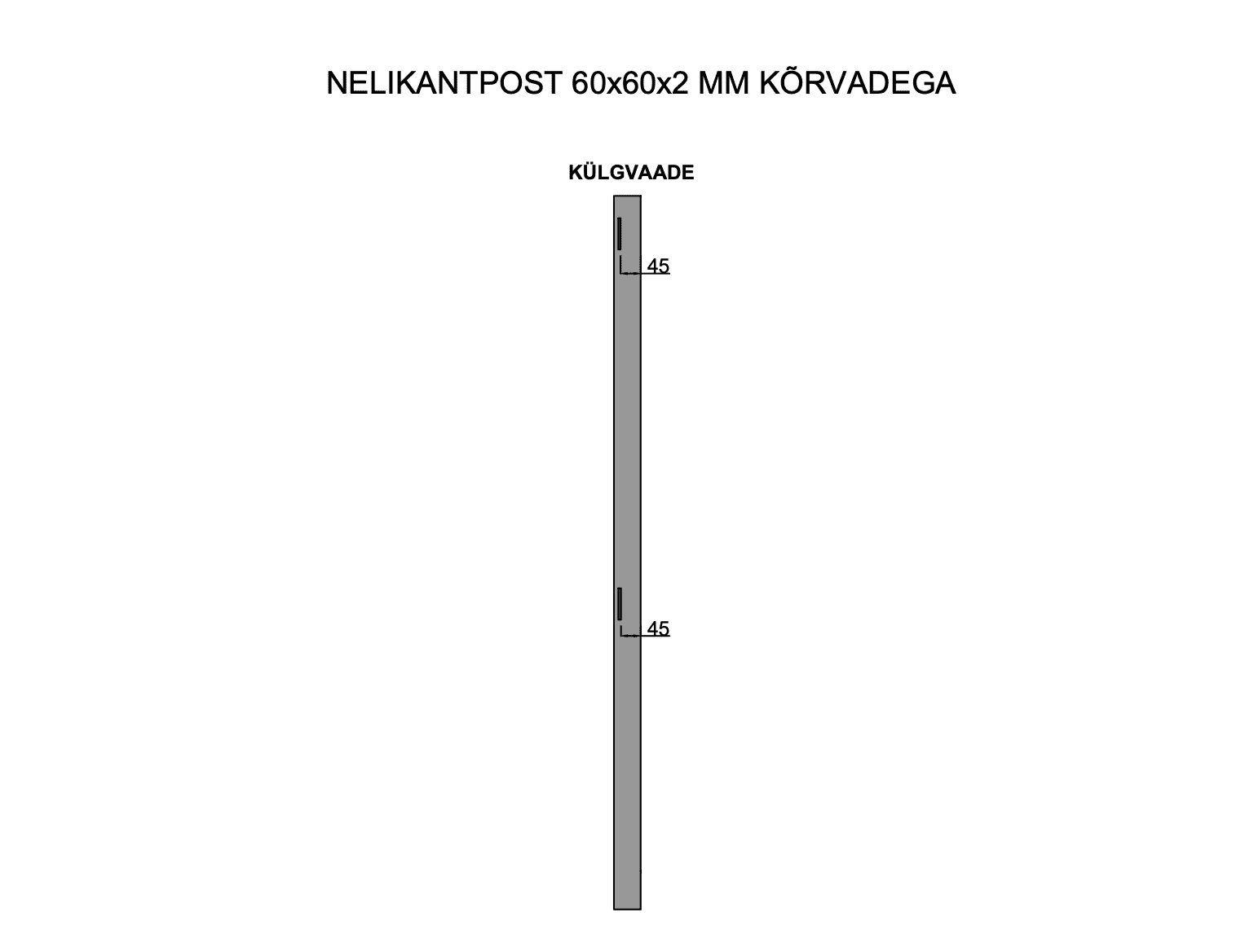 NELIKANTPOST 60x60x2 MM KÕRVADEGA

KÜLGVAADE

45

45